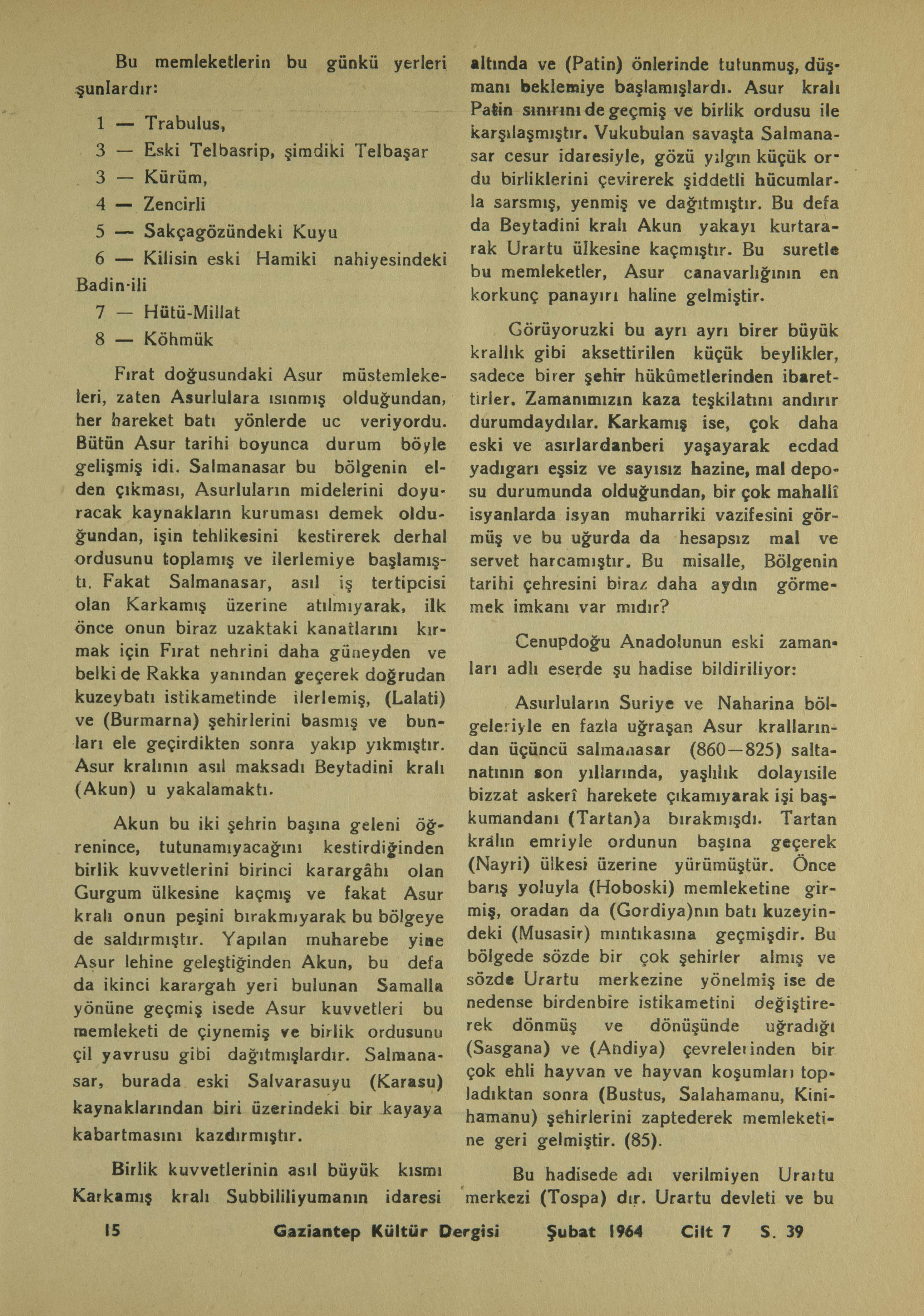 Bu memleketlerin bu günkü yerleri şunlardır:

1 — Trabulus,

3 — Eski Telbasrip, şimdiki Telbaşar

3 — Kürüm,

4 — Zencirli

5 — Sakçagözündeki Kuyu

6 — Kilisin eski Hamiki nahiyesindeki Badin-ili

7 — Hütü-Millat

8 — Köhmük

Fırat doğusundaki Asur müstemlekeleri, zaten Asurlulara ısınmış olduğundan, her hareket batı yönlerde uc veriyordu. Bütün Asur tarihi boyunca durum böyle gelişmiş idi. Salmanasar bu bölgenin elden çıkması, Asurluların midelerini doyuracak kaynakların kuruması demek olduğundan, işin tehlikesini kestirerek derhal ordusunu toplamış ve ilerlemiye başlamıştı. Fakat Salmanasar, asıl iş tertipcisi olan Karkamış üzerine atılmıyarak, ilk önce onun biraz uzaktaki kanatlarını kırmak için Fırat nehrini daha güneyden ve belki de Rakka yanından geçerek doğrudan kuzeybatı istikametinde ilerlemiş, (Lalati) ve (Burmarna) şehirlerini basmış ve bunları ele geçirdikten sonra yakıp yıkmıştır. Asur kralının asıl maksadı Beytadini kralı (Akun) u yakalamaktı.

Akun bu iki şehrin başına geleni öğrenince, tutunamıyacağını kestirdiğinden birlik kuvvetlerini birinci karargâhı olan Gurgum ülkesine kaçmış ve fakat Asur kralı onun peşini bırakmıyarak bu bölgeye de saldırmıştır. Yapılan muharebe yine Asur lehine geleştiğinden Akun, bu defa da ikinci karargah yeri bulunan Samalla yönüne geçmiş isede Asur kuvvetleri bu memleketi de çiynemiş ve birlik ordusunu çil yavrusu gibi dağıtmışlardır. Salmanasar, burada eski Salvarasuyu (Karasu) kaynaklarından biri üzerindeki bir kayaya kabartmasını kazdırmıştır.

Birlik kuvvetlerinin asıl büyük kısmı Karkamış kralı Subbililiyumanın idaresi altında ve (Patin) önlerinde tutunmuş, düşmanı beklemiye başlamışlardı. Asur kralı Patin sınırını de geçmiş ve birlik ordusu ile karşılaşmıştır. Vukubulan savaşta Salmanasar cesur idaresiyle, gözü yılgın küçük ordu birliklerini çevirerek şiddetli hücumlarla sarsmış, yenmiş ve dağıtmıştır. Bu defa da Beytadini kralı Akun yakayı kurtararak Urartu ülkesine kaçmıştır. Bu suretle bu memleketler, Asur canavarlığının en korkunç panayırı haline gelmiştir.

Görüyoruzki bu ayrı ayrı birer büyük krallık gibi aksettirilen küçük beylikler, sadece birer şehir hükûmetlerinden ibarettirler. Zamanımızın kaza teşkilatını andırır durumdaydılar. Karkamış ise, çok daha eski ve asırlardanberi yaşayarak ecdad yadıgarı eşsiz ve sayısız hazine, mal deposu durumunda olduğundan, bir çok mahallî isyanlarda isyan muharriki vazifesini görmüş ve bu uğurda da hesapsız mal ve servet harcamıştır. Bu misalle, Bölgenin tarihi çehresini biraz daha aydın görmemek imkanı var mıdır?

Cenupdoğu Anadolunun eski zamanları adlı eserde şu hadise bildiriliyor:

Asurluların Suriye ve Naharina bölgeleriyle en fazla uğraşan Asur krallarından üçüncü salmanasar (860—825) saltanatının son yıllarında, yaşlılık dolayısile bizzat askerî harekete çıkamıyarak işi başkumandanı (Tartan)a bırakmışdı. Tartan kralın emriyle ordunun başına geçerek (Nayri) ülkesi üzerine yürümüştür. Önce barış yoluyla (Hoboski) memleketine girmiş, oradan da (Gordiya)nın batı kuzeyindeki (Musasir) mıntıkasına geçmişdir. Bu bölgede sözde bir çok şehirler almış ve sözde Urartu merkezine yönelmiş ise de nedense birdenbire istikametini değiştirerek dönmüş ve dönüşünde uğradığı (Sasgana) ve (Andiya) çevrelerinden bir çok ehli hayvan ve hayvan koşumları topladıktan sonra (Bustus, Salahamanu, Kinihamanu) şehirlerini zaptederek memleketine geri gelmiştir. (85).

Bu hadisede adı verilmiyen Urartu merkezi (Tospa) dır. Urartu devleti ve bu

15 Gaziantep Kültür Dergisi Şubat 1964 Cilt 7 S. 39